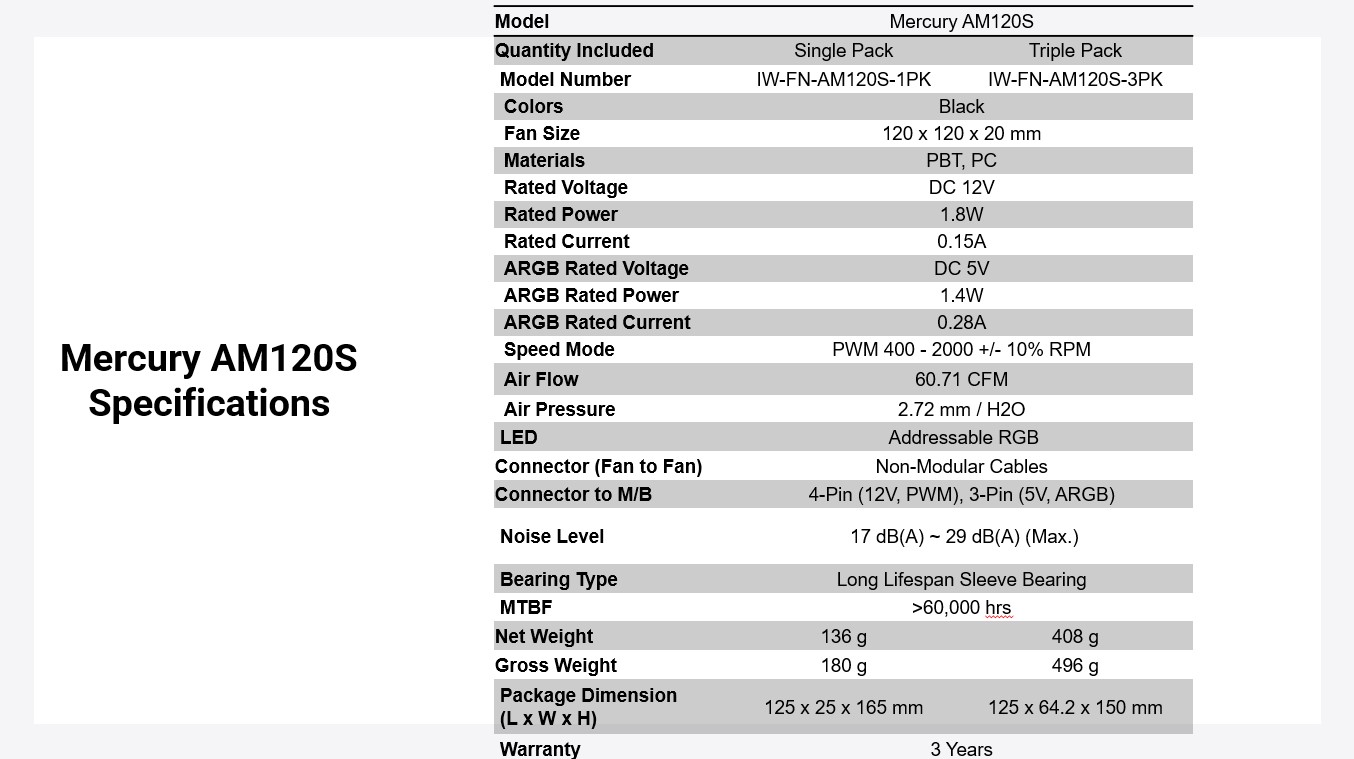 Mercury AM120S Specifications

| Model | Mercury AM120S | |
|---|---|---|
| Quantity Included | Single Pack | Triple Pack |
| Model Number | IW-FN-AM120S-1PK | IW-FN-AM120S-3PK |
| Colors | Black | |
| Fan Size | 120 x 120 x 20 mm | |
| Materials | PBT, PC | |
| Rated Voltage | DC 12V | |
| Rated Power | 1.8W | |
| Rated Current | 0.15A | |
| ARGB Rated Voltage | DC 5V | |
| ARGB Rated Power | 1.4W | |
| ARGB Rated Current | 0.28A | |
| Speed Mode | PWM 400 - 2000 +/- 10% RPM | |
| Air Flow | 60.71 CFM | |
| Air Pressure | 2.72 mm / H2O | |
| LED | Addressable RGB | |
| Connector (Fan to Fan) | Non-Modular Cables | |
| Connector to M/B | 4-Pin (12V, PWM), 3-Pin (5V, ARGB) | |
| Noise Level | 17 dB(A) ~ 29 dB(A) (Max.) | |
| Bearing Type | Long Lifespan Sleeve Bearing | |
| MTBF | >60,000 hrs | |
| Net Weight | 136 g | 408 g |
| Gross Weight | 180 g | 496 g |
| Package Dimension (L x W x H) | 125 x 25 x 165 mm | 125 x 64.2 x 150 mm |
| Warranty | 3 Years | |